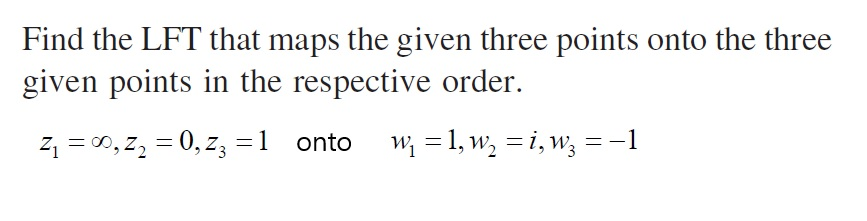 Find the LFT that maps the given three points onto the three given points in the respective order.

$z_1 = \infty, z_2 = 0, z_3 = 1$ onto $w_1 = 1, w_2 = i, w_3 = -1$